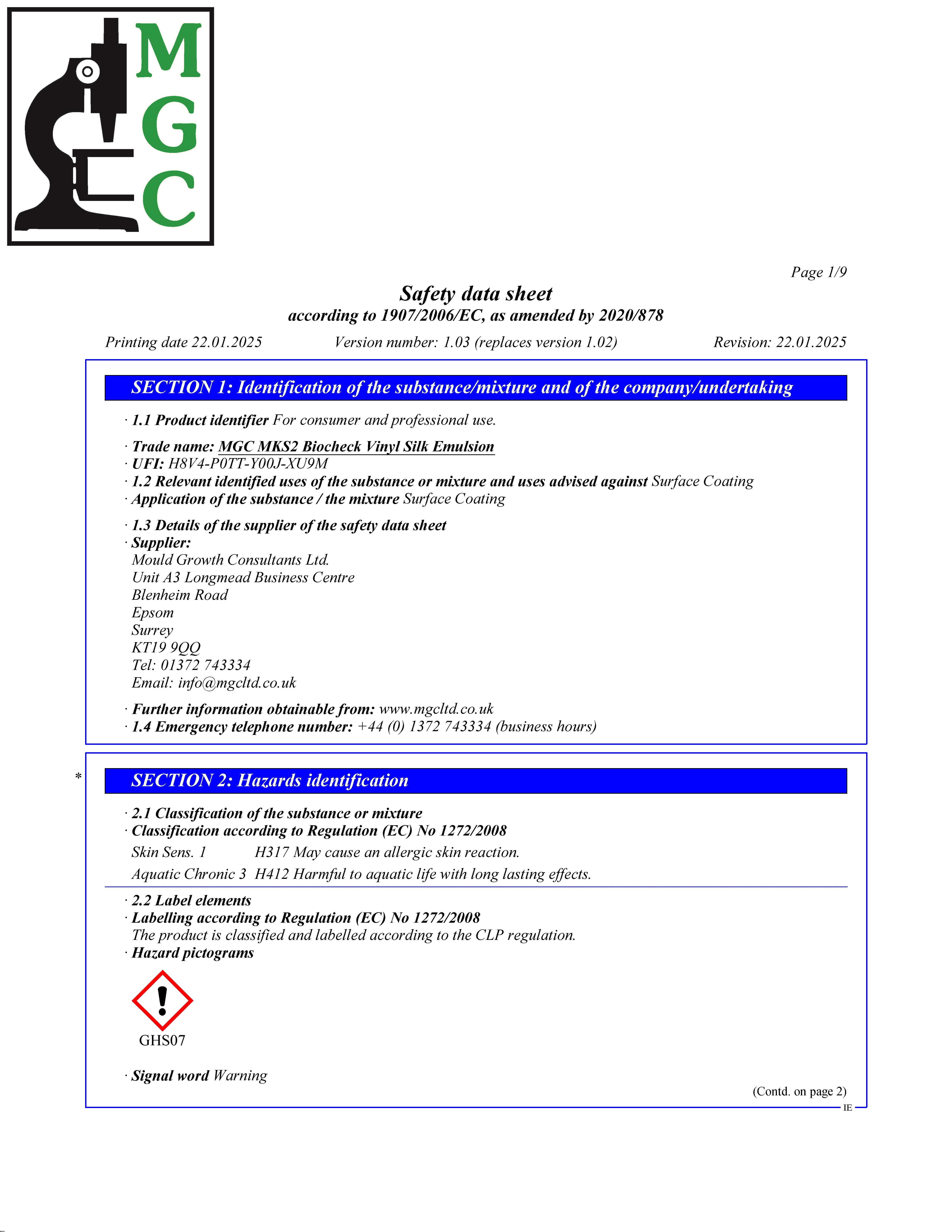 M
G
C

Page 1/9

Safety data sheet
according to 1907/2006/EC, as amended by 2020/878

Printing date 22.01.2025 Version number: 1.03 (replaces version 1.02) Revision: 22.01.2025

SECTION 1: Identification of the substance/mixture and of the company/undertaking

· 1.1 Product identifier For consumer and professional use.

· Trade name: MGC MKS2 Biocheck Vinyl Silk Emulsion
· UFI: H8V4-P0TT-Y00J-XU9M
· 1.2 Relevant identified uses of the substance or mixture and uses advised against Surface Coating
· Application of the substance / the mixture Surface Coating

· 1.3 Details of the supplier of the safety data sheet
· Supplier:
Mould Growth Consultants Ltd.
Unit A3 Longmead Business Centre
Blenheim Road
Epsom
Surrey
KT19 9QQ
Tel: 01372 743334
Email: info@mgcltd.co.uk

· Further information obtainable from: www.mgcltd.co.uk
· 1.4 Emergency telephone number: +44 (0) 1372 743334 (business hours)

* SECTION 2: Hazards identification

· 2.1 Classification of the substance or mixture
· Classification according to Regulation (EC) No 1272/2008
Skin Sens. 1 H317 May cause an allergic skin reaction.
Aquatic Chronic 3 H412 Harmful to aquatic life with long lasting effects.

· 2.2 Label elements
· Labelling according to Regulation (EC) No 1272/2008
The product is classified and labelled according to the CLP regulation.
· Hazard pictograms

GHS07

· Signal word Warning

(Contd. on page 2)
IE